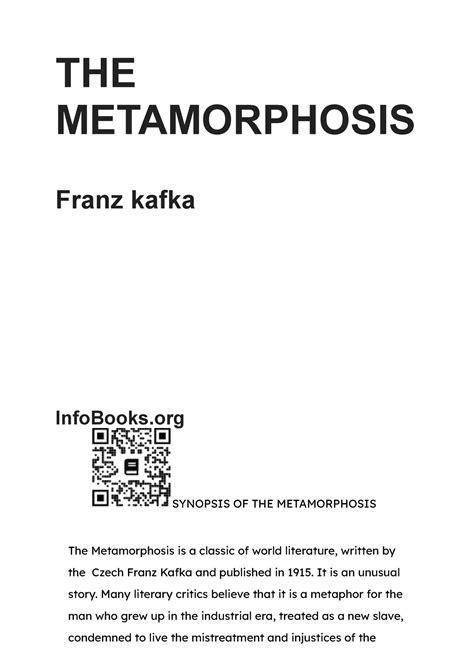 THE METAMORPHOSIS

Franz kafka

InfoBooks.org

SYNOPSIS OF THE METAMORPHOSIS

The Metamorphosis is a classic of world literature, written by the Czech Franz Kafka and published in 1915. It is an unusual story. Many literary critics believe that it is a metaphor for the man who grew up in the industrial era, treated as a new slave, condemned to live the mistreatment and injustices of the